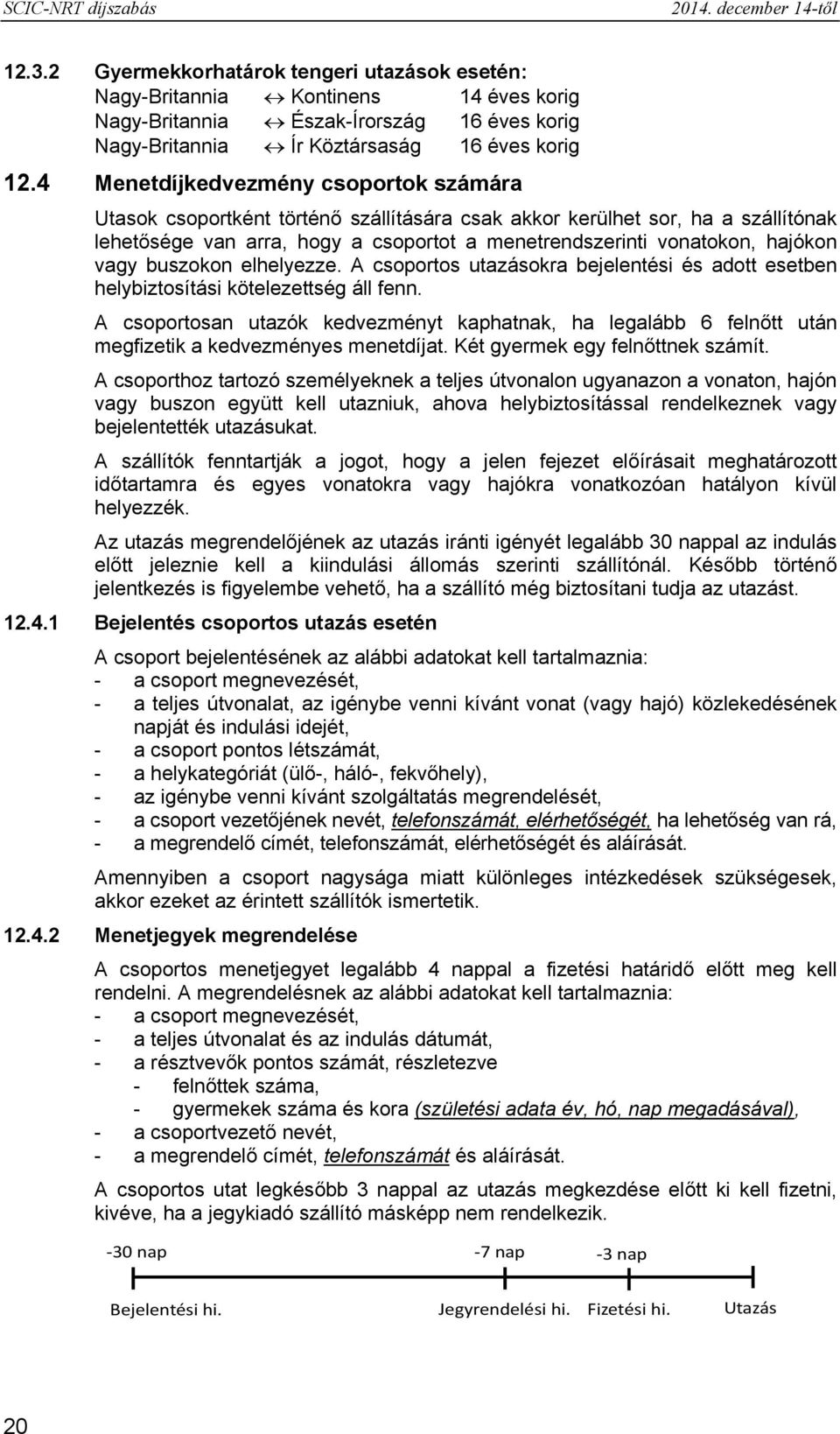 SCIC-NRT díjszabás 2014. december 14-től

12.3.2 Gyermekkorhatárok tengeri utazások esetén:
Nagy-Britannia ↔ Kontinens 14 éves korig
Nagy-Britannia ↔ Észak-Írország 16 éves korig
Nagy-Britannia ↔ Ír Köztársaság 16 éves korig

12.4 Menetdíjkedvezmény csoportok számára

Utasok csoportként történő szállítására csak akkor kerülhet sor, ha a szállítónak lehetősége van arra, hogy a csoportot a menetrendszerinti vonatokon, hajókon vagy buszokon elhelyezze. A csoportos utazásokra bejelentési és adott esetben helybiztosítási kötelezettség áll fenn.

A csoportosan utazók kedvezményt kaphatnak, ha legalább 6 felnőtt után megfizetik a kedvezményes menetdíjat. Két gyermek egy felnőttnek számít.

A csoporthoz tartozó személyeknek a teljes útvonalon ugyanazon a vonaton, hajón vagy buszon együtt kell utazniuk, ahova helybiztosítással rendelkeznek vagy bejelentették utazásukat.

A szállítók fenntartják a jogot, hogy a jelen fejezet előírásait meghatározott időtartamra és egyes vonatokra vagy hajókra vonatkozóan hatályon kívül helyezzék.

Az utazás megrendelőjének az utazás iránti igényét legalább 30 nappal az indulás előtt jeleznie kell a kiindulási állomás szerinti szállítónál. Később történő jelentkezés is figyelembe vehető, ha a szállító még biztosítani tudja az utazást.

12.4.1 Bejelentés csoportos utazás esetén

A csoport bejelentésének az alábbi adatokat kell tartalmaznia:
- a csoport megnevezését,
- a teljes útvonalat, az igénybe venni kívánt vonat (vagy hajó) közlekedésének napját és indulási idejét,
- a csoport pontos létszámát,
- a helykategóriát (ülő-, háló-, fekvőhely),
- az igénybe venni kívánt szolgáltatás megrendelését,
- a csoport vezetőjének nevét, telefonszámát, elérhetőségét, ha lehetőség van rá,
- a megrendelő címét, telefonszámát, elérhetőségét és aláírását.

Amennyiben a csoport nagysága miatt különleges intézkedések szükségesek, akkor ezeket az érintett szállítók ismertetik.

12.4.2 Menetjegyek megrendelése

A csoportos menetjegyet legalább 4 nappal a fizetési határidő előtt meg kell rendelni. A megrendelésnek az alábbi adatokat kell tartalmaznia:
- a csoport megnevezését,
- a teljes útvonalat és az indulás dátumát,
- a résztvevők pontos számát, részletezve
- felnőttek száma,
- gyermekek száma és kora (születési adata év, hó, nap megadásával),
- a csoportvezető nevét,
- a megrendelő címét, telefonszámát és aláírását.

A csoportos utat legkésőbb 3 nappal az utazás megkezdése előtt ki kell fizetni, kivéve, ha a jegykiadó szállító másképp nem rendelkezik.

-30 nap -7 nap -3 nap
Bejelentési hi. Jegyrendelési hi. Fizetési hi. Utazás

20